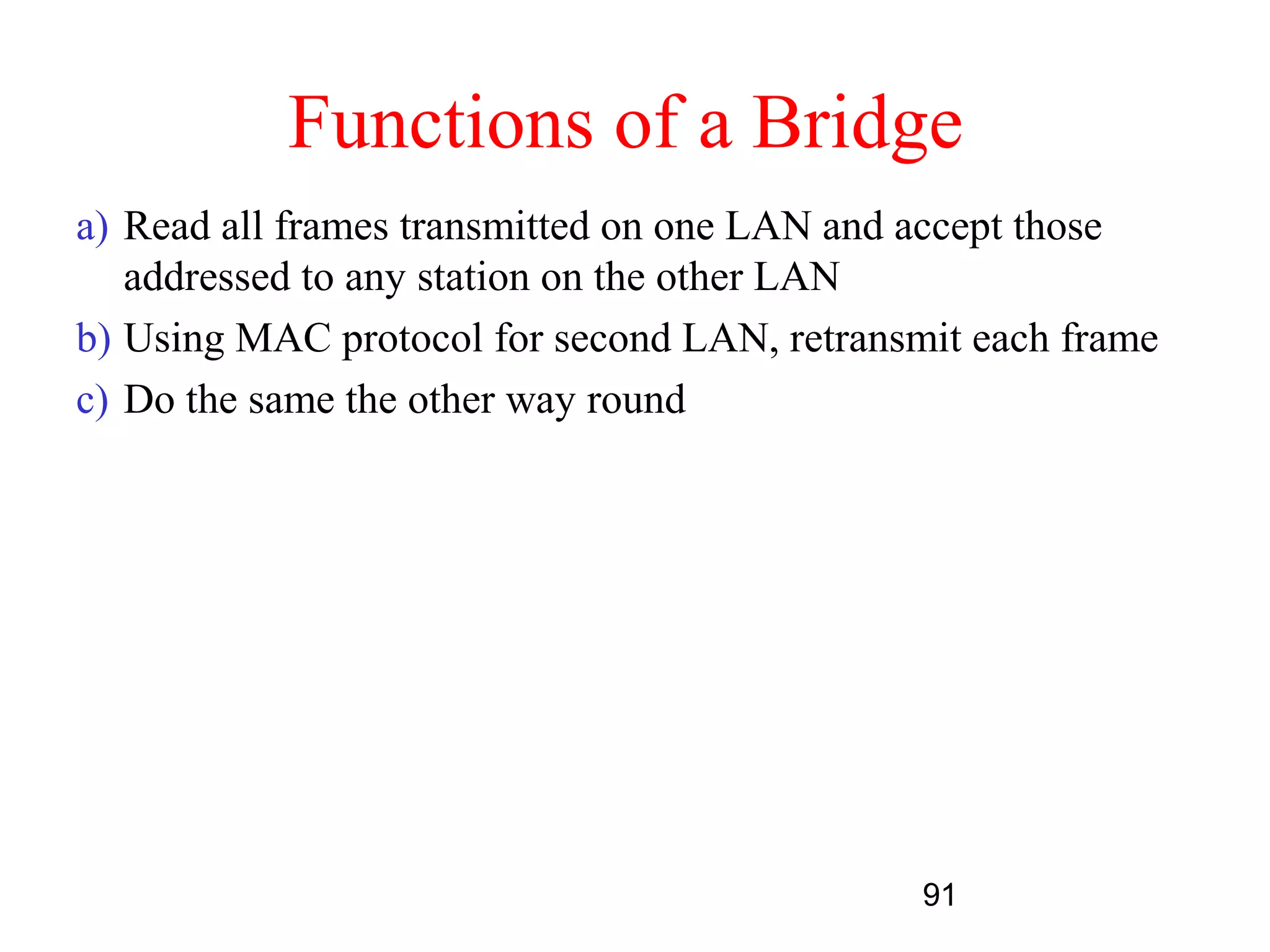 Functions of a Bridge

a) Read all frames transmitted on one LAN and accept those addressed to any station on the other LAN

b) Using MAC protocol for second LAN, retransmit each frame

c) Do the same the other way round

91